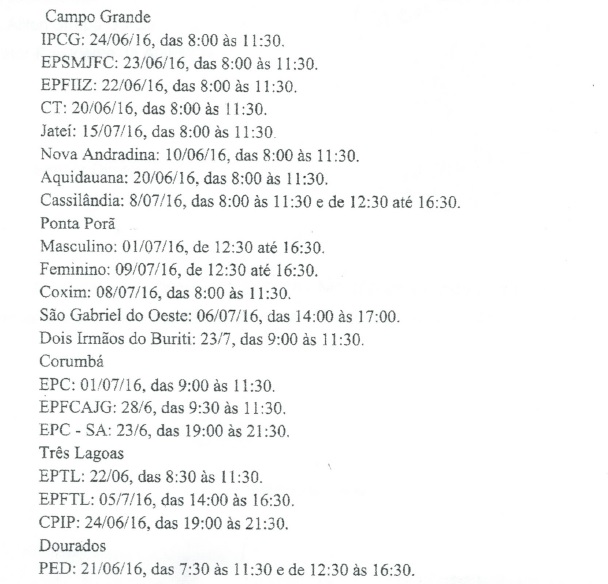 Campo Grande
IPCG: 24/06/16, das 8:00 às 11:30.
EPSMJFC: 23/06/16, das 8:00 às 11:30.
EPFIIZ: 22/06/16, das 8:00 às 11:30.
CT: 20/06/16, das 8:00 às 11:30.
Jateí: 15/07/16, das 8:00 às 11:30.
Nova Andradina: 10/06/16, das 8:00 às 11:30.
Aquidauana: 20/06/16, das 8:00 às 11:30.
Cassilândia: 8/07/16, das 8:00 às 11:30 e de 12:30 até 16:30.
Ponta Porã
Masculino: 01/07/16, de 12:30 até 16:30.
Feminino: 09/07/16, de 12:30 até 16:30.
Coxim: 08/07/16, das 8:00 às 11:30.
São Gabriel do Oeste: 06/07/16, das 14:00 às 17:00.
Dois Irmãos do Buriti: 23/7, das 9:00 às 11:30.
Corumbá
EPC: 01/07/16, das 9:00 às 11:30.
EPFCAJG: 28/6, das 9:30 às 11:30.
EPC - SA: 23/6, das 19:00 às 21:30.
Três Lagoas
EPTL: 22/06, das 8:30 às 11:30.
EPFTL: 05/7/16, das 14:00 às 16:30.
CPIP: 24/06/16, das 19:00 às 21:30.
Dourados
PED: 21/06/16, das 7:30 às 11:30 e de 12:30 às 16:30.